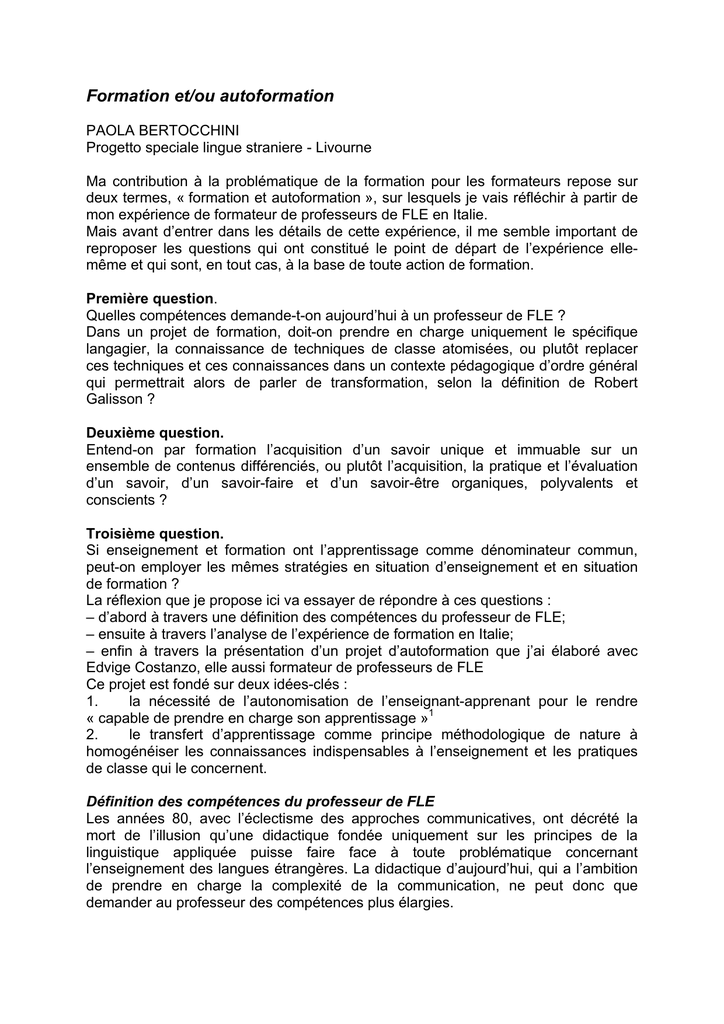 Formation et/ou autoformation

PAOLA BERTOCCHINI
Progetto speciale lingue straniere - Livourne

Ma contribution à la problématique de la formation pour les formateurs repose sur deux termes, « formation et autoformation », sur lesquels je vais réfléchir à partir de mon expérience de formateur de professeurs de FLE en Italie.
Mais avant d'entrer dans les détails de cette expérience, il me semble important de reproposer les questions qui ont constitué le point de départ de l'expérience elle-même et qui sont, en tout cas, à la base de toute action de formation.

Première question.
Quelles compétences demande-t-on aujourd'hui à un professeur de FLE ?
Dans un projet de formation, doit-on prendre en charge uniquement le spécifique langagier, la connaissance de techniques de classe atomisées, ou plutôt replacer ces techniques et ces connaissances dans un contexte pédagogique d'ordre général qui permettrait alors de parler de transformation, selon la définition de Robert Galisson ?

Deuxième question.
Entend-on par formation l'acquisition d'un savoir unique et immuable sur un ensemble de contenus différenciés, ou plutôt l'acquisition, la pratique et l'évaluation d'un savoir, d'un savoir-faire et d'un savoir-être organiques, polyvalents et conscients ?

Troisième question.
Si enseignement et formation ont l'apprentissage comme dénominateur commun, peut-on employer les mêmes stratégies en situation d'enseignement et en situation de formation ?
La réflexion que je propose ici va essayer de répondre à ces questions :
– d'abord à travers une définition des compétences du professeur de FLE;
– ensuite à travers l'analyse de l'expérience de formation en Italie;
– enfin à travers la présentation d'un projet d'autoformation que j'ai élaboré avec Edvige Costanzo, elle aussi formateur de professeurs de FLE
Ce projet est fondé sur deux idées-clés :
1. la nécessité de l'autonomisation de l'enseignant-apprenant pour le rendre « capable de prendre en charge son apprentissage »$^1$
2. le transfert d'apprentissage comme principe méthodologique de nature à homogénéiser les connaissances indispensables à l'enseignement et les pratiques de classe qui le concernent.

Définition des compétences du professeur de FLE
Les années 80, avec l'éclectisme des approches communicatives, ont décrété la mort de l'illusion qu'une didactique fondée uniquement sur les principes de la linguistique appliquée puisse faire face à toute problématique concernant l'enseignement des langues étrangères. La didactique d'aujourd'hui, qui a l'ambition de prendre en charge la complexité de la communication, ne peut donc que demander au professeur des compétences plus élargies.